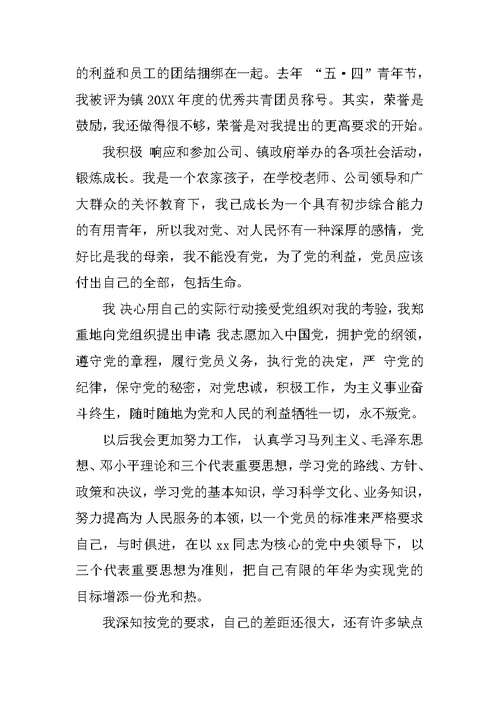 的利益和员工的团结捆绑在一起。去年 “五·四”青年节，我被评为镇 20XX 年度的优秀共青团员称号。其实，荣誉是鼓励，我还做得很不够，荣誉是对我提出的更高要求的开始。

我积极 响应和参加公司、镇政府举办的各项社会活动，锻炼成长。我是一个农家孩子，在学校老师、公司领导和广大群众的关怀教育下，我已成长为一个具有初步综合能力的有用青年，所以我对党、对人民怀有一种深厚的感情，党好比是我的母亲，我不能没有党，为了党的利益，党员应该付出自己的全部，包括生命。

我 决心用自己的实际行动接受党组织对我的考验，我郑重地向党组织提出申请 我志愿加入中国党，拥护党的纲领，遵守党的章程，履行党员义务，执行党的决定，严 守党的纪律，保守党的秘密，对党忠诚，积极工作，为主义事业奋斗终生，随时随地为党和人民的利益牺牲一切，永不叛党。

以后我会更加努力工作， 认真学习马列主义、毛泽东思想、邓小平理论和三个代表重要思想，学习党的路线、方针、政策和决议，学习党的基本知识，学习科学文化、业务知识，努力提高为 人民服务的本领，以一个党员的标准来严格要求自己，与时俱进，在以 xx 同志为核心的党中央领导下，以三个代表重要思想为准则，把自己有限的年华为实现党的目标增添一份光和热。

我深知按党的要求，自己的差距还很大，还有许多缺点